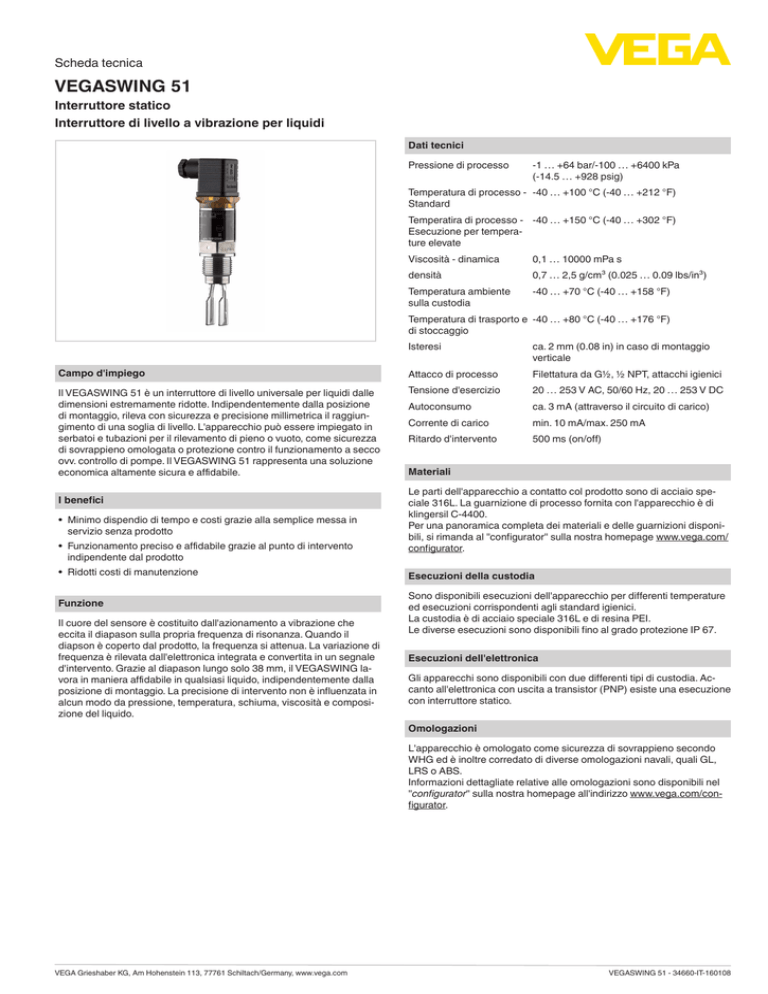 Scheda tecnica

VEGA

VEGASWING 51

Interruttore statico
Interruttore di livello a vibrazione per liquidi

Campo d'impiego

Il VEGASWING 51 è un interruttore di livello universale per liquidi dalle dimensioni estremamente ridotte. Indipendentemente dalla posizione di montaggio, rileva con sicurezza e precisione millimetrica il raggiungimento di una soglia di livello. L'apparecchio può essere impiegato in serbatoi e tubazioni per il rilevamento di pieno o vuoto, come sicurezza di sovrappieno omologata o protezione contro il funzionamento a secco ovv. controllo di pompe. Il VEGASWING 51 rappresenta una soluzione economica altamente sicura e affidabile.

I benefici

• Minimo dispendio di tempo e costi grazie alla semplice messa in servizio senza prodotto
• Funzionamento preciso e affidabile grazie al punto di intervento indipendente dal prodotto
• Ridotti costi di manutenzione

Funzione

Il cuore del sensore è costituito dall'azionamento a vibrazione che eccita il diapason sulla propria frequenza di risonanza. Quando il diapson è coperto dal prodotto, la frequenza si attenua. La variazione di frequenza è rilevata dall'elettronica integrata e convertita in un segnale d'intervento. Grazie al diapason lungo solo 38 mm, il VEGASWING lavora in maniera affidabile in qualsiasi liquido, indipendentemente dalla posizione di montaggio. La precisione di intervento non è influenzata in alcun modo da pressione, temperatura, schiuma, viscosità e composizione del liquido.

Dati tecnici

| | |
|---|---|
| Pressione di processo | -1 … +64 bar/-100 … +6400 kPa (-14.5 … +928 psig) |
| Temperatura di processo - Standard | -40 … +100 °C (-40 … +212 °F) |
| Temperatira di processo - Esecuzione per temperature elevate | -40 … +150 °C (-40 … +302 °F) |
| Viscosità - dinamica | 0,1 … 10000 mPa s |
| densità | 0,7 … 2,5 g/cm³ (0.025 … 0.09 lbs/in³) |
| Temperatura ambiente sulla custodia | -40 … +70 °C (-40 … +158 °F) |
| Temperatura di trasporto e di stoccaggio | -40 … +80 °C (-40 … +176 °F) |
| Isteresi | ca. 2 mm (0.08 in) in caso di montaggio verticale |
| Attacco di processo | Filettatura da G½, ½ NPT, attacchi igienici |
| Tensione d'esercizio | 20 … 253 V AC, 50/60 Hz, 20 … 253 V DC |
| Autoconsumo | ca. 3 mA (attraverso il circuito di carico) |
| Corrente di carico | min. 10 mA/max. 250 mA |
| Ritardo d'intervento | 500 ms (on/off) |

Materiali

Le parti dell'apparecchio a contatto col prodotto sono di acciaio speciale 316L. La guarnizione di processo fornita con l'apparecchio è di klingersil C-4400.
Per una panoramica completa dei materiali e delle guarnizioni disponibili, si rimanda al "configurator" sulla nostra homepage www.vega.com/configurator.

Esecuzioni della custodia

Sono disponibili esecuzioni dell'apparecchio per differenti temperature ed esecuzioni corrispondenti agli standard igienici.
La custodia è di acciaio speciale 316L e di resina PEI.
Le diverse esecuzioni sono disponibili fino al grado protezione IP 67.

Esecuzioni dell'elettronica

Gli apparecchi sono disponibili con due differenti tipi di custodia. Accanto all'elettronica con uscita a transistor (PNP) esiste una esecuzione con interruttore statico.

Omologazioni

L'apparecchio è omologato come sicurezza di sovrappieno secondo WHG ed è inoltre corredato di diverse omologazioni navali, quali GL, LRS o ABS.
Informazioni dettagliate relative alle omologazioni sono disponibili nel "configurator" sulla nostra homepage all'indirizzo www.vega.com/configurator.

VEGA Grieshaber KG, Am Hohenstein 113, 77761 Schiltach/Germany, www.vega.com

VEGASWING 51 - 34660-IT-160108